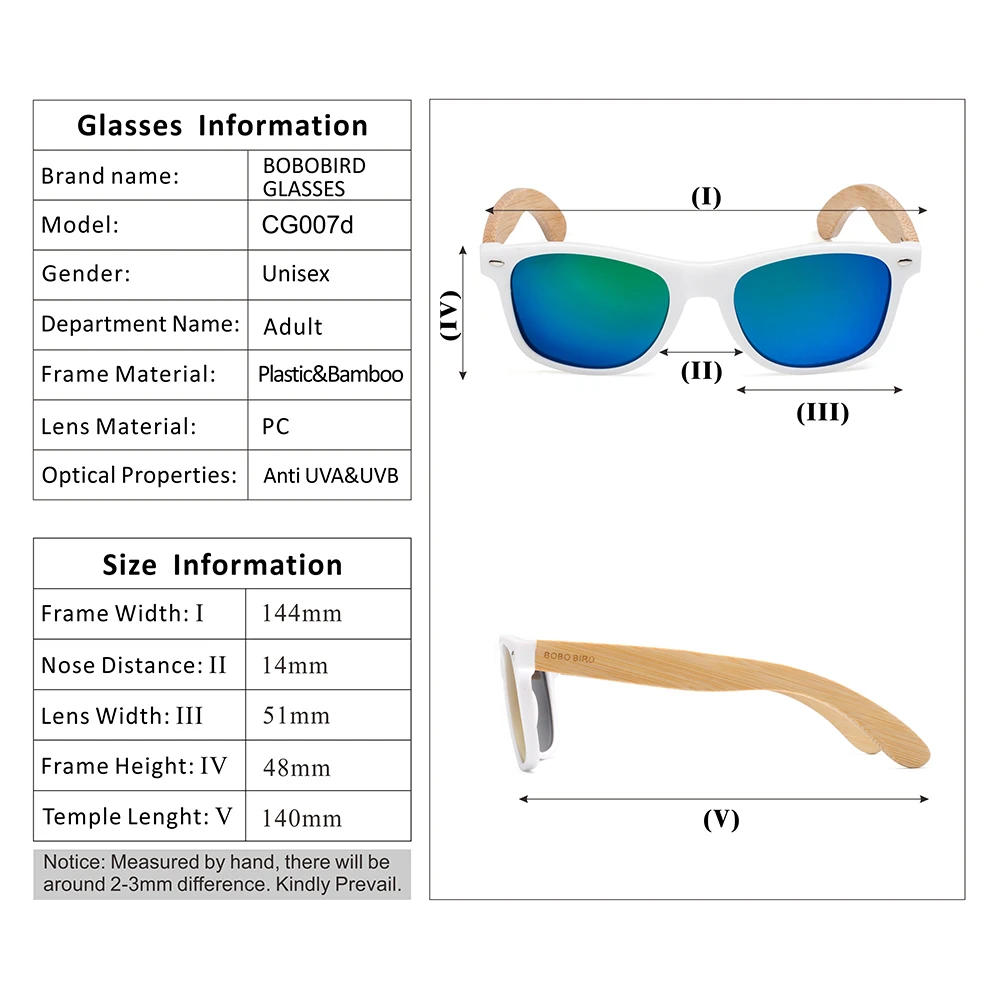 | Glasses Information | |
|---|---|
| Brand name: | BOBOBIRD GLASSES |
| Model: | CG007d |
| Gender: | Unisex |
| Department Name: | Adult |
| Frame Material: | Plastic&Bamboo |
| Lens Material: | PC |
| Optical Properties: | Anti UVA&UVB |

| Size Information | |
|---|---|
| Frame Width: I | 144mm |
| Nose Distance: II | 14mm |
| Lens Width: III | 51mm |
| Frame Height: IV | 48mm |
| Temple Lenght: V | 140mm |

Notice: Measured by hand, there will be around 2-3mm difference. Kindly Prevail.

(I)
(IV)
(II)
(III)

BOBO BIRD

(V)